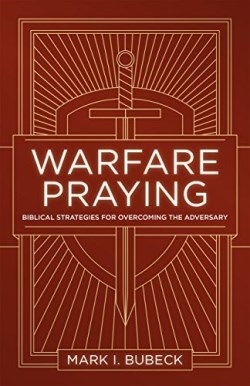 WARFARE PRAYING

BIBLICAL STRATEGIES FOR OVERCOMING THE ADVERSARY

MARK I. BUBECK